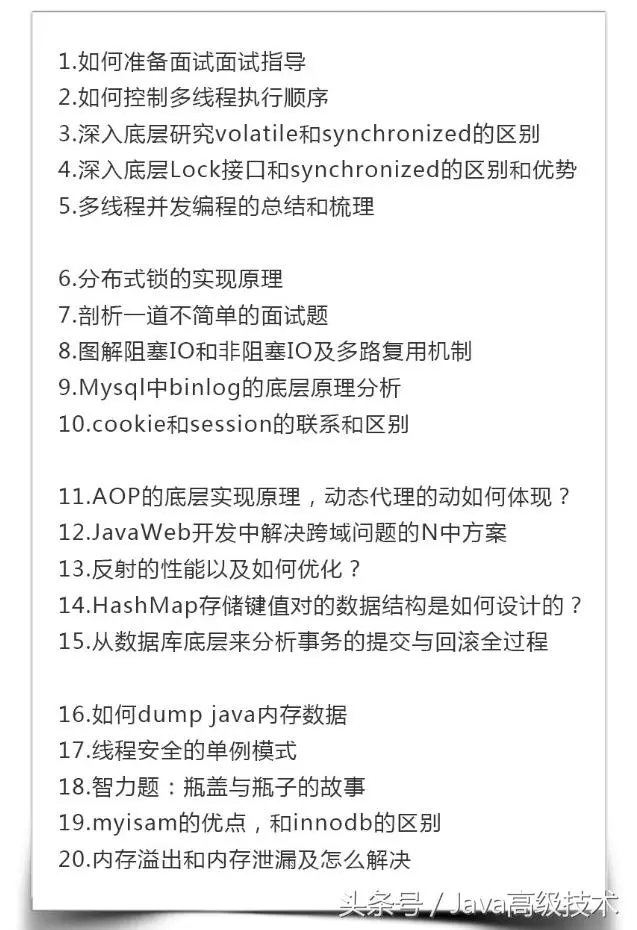 1.如何准备面试面试指导
2.如何控制多线程执行顺序
3.深入底层研究volatile和synchronized的区别
4.深入底层Lock接口和synchronized的区别和优势
5.多线程并发编程的总结和梳理

6.分布式锁的实现原理
7.剖析一道不简单的面试题
8.图解阻塞IO和非阻塞IO及多路复用机制
9.Mysql中binlog的底层原理分析
10.cookie和session的联系和区别

11.AOP的底层实现原理，动态代理的动如何体现？
12.JavaWeb开发中解决跨域问题的N中方案
13.反射的性能以及如何优化？
14.HashMap存储键值对的数据结构是如何设计的？
15.从数据库底层来分析事务的提交与回滚全过程

16.如何dump java内存数据
17.线程安全的单例模式
18.智力题：瓶盖与瓶子的故事
19.myisam的优点，和innodb的区别
20.内存溢出和内存泄漏及怎么解决

头条号 / Java高级技术